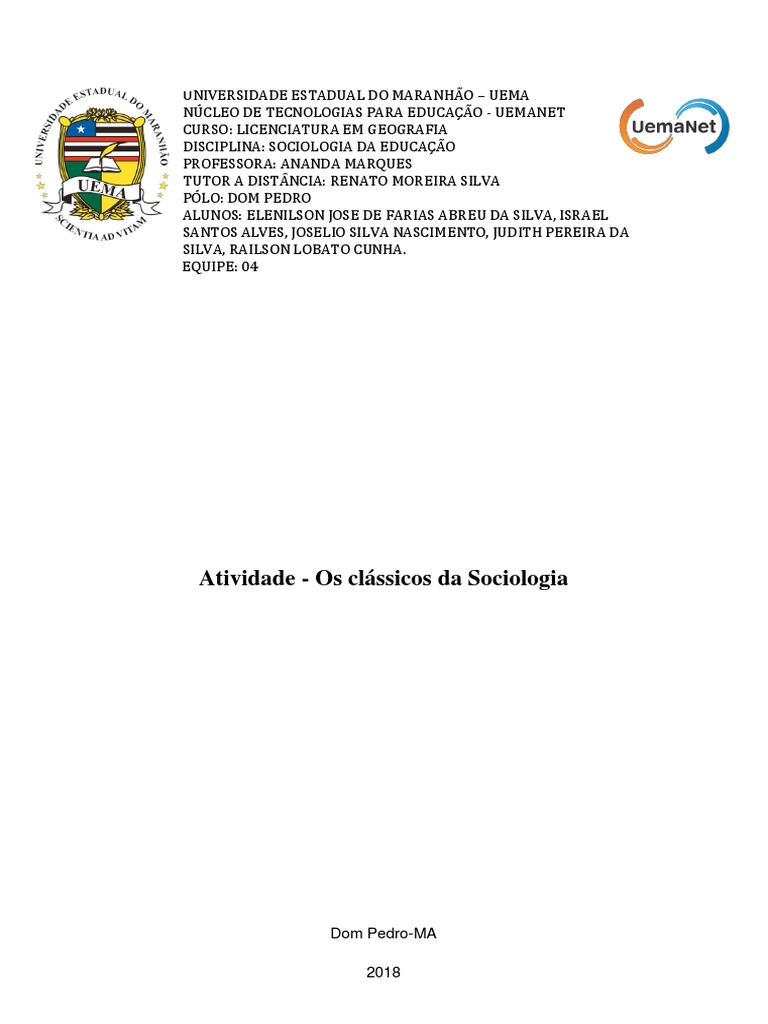 UNIVERSIDADE ESTADUAL DO MARANHÃO
UEMA
SCIENTIA AD VITAM

UemaNet

UNIVERSIDADE ESTADUAL DO MARANHÃO – UEMA
NÚCLEO DE TECNOLOGIAS PARA EDUCAÇÃO - UEMANET
CURSO: LICENCIATURA EM GEOGRAFIA
DISCIPLINA: SOCIOLOGIA DA EDUCAÇÃO
PROFESSORA: ANANDA MARQUES
TUTOR A DISTÂNCIA: RENATO MOREIRA SILVA
PÓLO: DOM PEDRO
ALUNOS: ELENILSON JOSE DE FARIAS ABREU DA SILVA, ISRAEL SANTOS ALVES, JOSELIO SILVA NASCIMENTO, JUDITH PEREIRA DA SILVA, RAILSON LOBATO CUNHA.
EQUIPE: 04

Atividade - Os clássicos da Sociologia

Dom Pedro-MA

2018